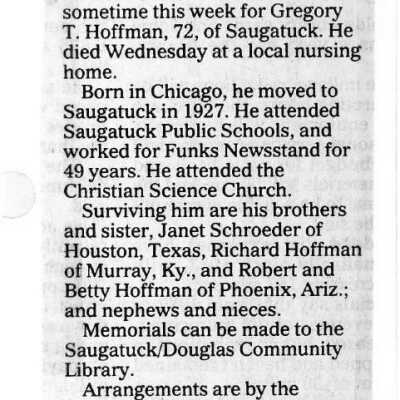 sometime this week for Gregory T. Hoffman, 72, of Saugatuck. He died Wednesday at a local nursing home.

Born in Chicago, he moved to Saugatuck in 1927. He attended Saugatuck Public Schools, and worked for Funks Newsstand for 49 years. He attended the Christian Science Church.

Surviving him are his brothers and sister, Janet Schroeder of Houston, Texas, Richard Hoffman of Murray, Ky., and Robert and Betty Hoffman of Phoenix, Ariz.; and nephews and nieces.

Memorials can be made to the Saugatuck/Douglas Community Library.

Arrangements are by the